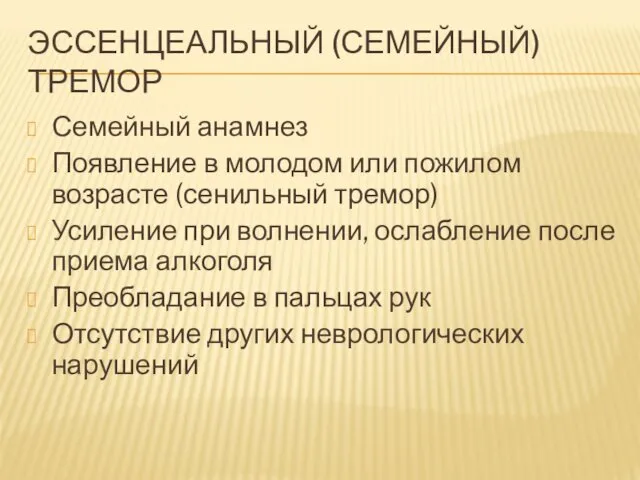 ЭССЕНЦЕАЛЬНЫЙ (СЕМЕЙНЫЙ) ТРЕМОР

Семейный анамнез

Появление в молодом или пожилом возрасте (сенильный тремор)

Усиление при волнении, ослабление после приема алкоголя

Преобладание в пальцах рук

Отсутствие других неврологических нарушений